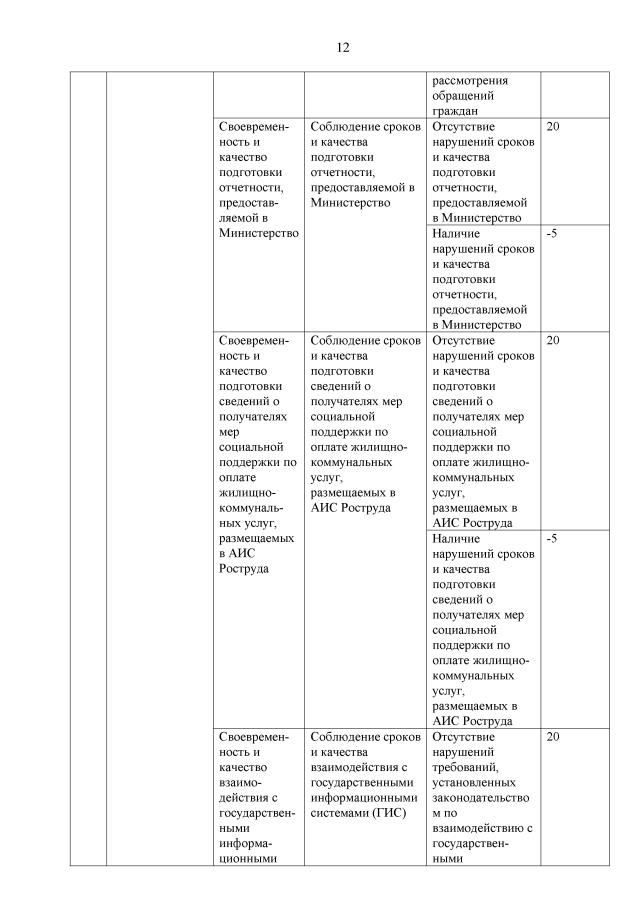 12

| | | | | | |
|---|---|---|---|---|---|
| | | | | рассмотрения обращений граждан | |
| | | Своевременность и качество подготовки отчетности, предоставляемой в Министерство | Соблюдение сроков и качества подготовки отчетности, предоставляемой в Министерство | Отсутствие нарушений сроков и качества подготовки отчетности, предоставляемой в Министерство | 20 |
| | | | | Наличие нарушений сроков и качества подготовки отчетности, предоставляемой в Министерство | -5 |
| | | Своевременность и качество подготовки сведений о получателях мер социальной поддержки по оплате жилищно-коммунальных услуг, размещаемых в АИС Роструда | Соблюдение сроков и качества подготовки сведений о получателях мер социальной поддержки по оплате жилищно-коммунальных услуг, размещаемых в АИС Роструда | Отсутствие нарушений сроков и качества подготовки сведений о получателях мер социальной поддержки по оплате жилищно-коммунальных услуг, размещаемых в АИС Роструда | 20 |
| | | | | Наличие нарушений сроков и качества подготовки сведений о получателях мер социальной поддержки по оплате жилищно-коммунальных услуг, размещаемых в АИС Роструда | -5 |
| | | Своевременность и качество взаимодействия с государственными информационными | Соблюдение сроков и качества взаимодействия с государственными информационными системами (ГИС) | Отсутствие нарушений требований, установленных законодательством по взаимодействию с государственными | 20 |